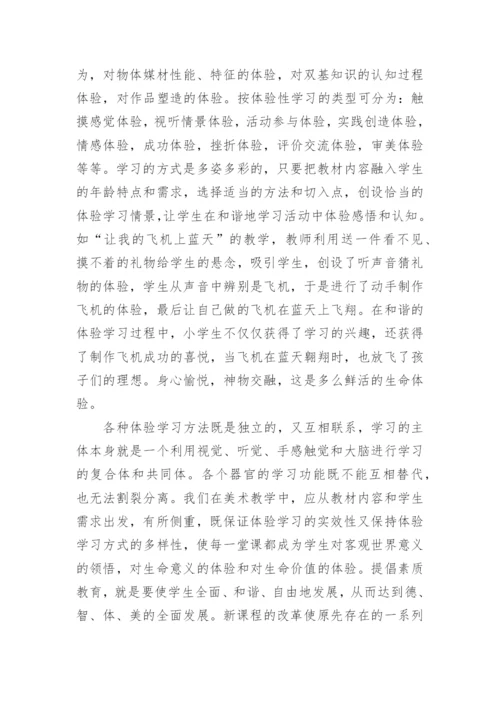 为，对物体媒材性能、特征的体验，对双基知识的认知过程体验，对作品塑造的体验。按体验性学习的类型可分为：触摸感觉体验，视听情景体验，活动参与体验，实践创造体验，情感体验，成功体验，挫折体验，评价交流体验，审美体验等等。学习的方式是多姿多彩的，只要把教材内容融入学生的年龄特点和需求，选择适当的方法和切入点，创设恰当的体验学习情景,让学生在和谐地学习活动中体验感悟和认知。如“让我的飞机上蓝天”的教学，教师利用送一件看不见、摸不着的礼物给学生的悬念，吸引学生，创设了听声音猜礼物的体验，学生从声音中辨别是飞机，于是进行了动手制作飞机的体验，最后让自己做的飞机在蓝天上飞翔。在和谐的体验学习过程中，小学生不仅仅获得了学习的兴趣，还获得了制作飞机成功的喜悦，当飞机在蓝天翱翔时，也放飞了孩子们的理想。身心愉悦，神物交融，这是多么鲜活的生命体验。

各种体验学习方法既是独立的，又互相联系，学习的主体本身就是一个利用视觉、听觉、手感触觉和大脑进行学习的复合体和共同体。各个器官的学习功能既不能互相替代，也无法割裂分离。我们在美术教学中，应从教材内容和学生需求出发，有所侧重，既保证体验学习的实效性又保持体验学习方式的多样性，使每一堂课都成为学生对客观世界意义的领悟，对生命意义的体验和对生命价值的体验。提倡素质教育，就是要使学生全面、和谐、自由地发展，从而达到德、智、体、美的全面发展。新课程的改革使原先存在的一系列